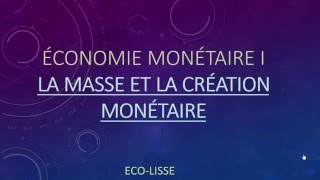 ÉCONOMIE MONÉTAIRE I
LA MASSE ET LA CRÉATION MONÉTAIRE

ECO-LISSE